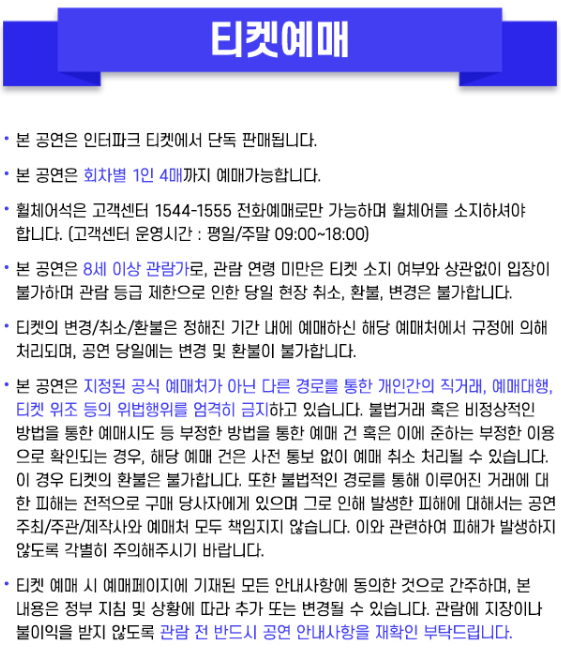 티켓예매

• 본 공연은 인터파크 티켓에서 단독 판매됩니다.

• 본 공연은 회차별 1인 4매까지 예매가능합니다.

• 휠체어석은 고객센터 1544-1555 전화예매로만 가능하며 휠체어를 소지하셔야 합니다. (고객센터 운영시간 : 평일/주말 09:00~18:00)

• 본 공연은 8세 이상 관람가로, 관람 연령 미만은 티켓 소지 여부와 상관없이 입장이 불가하며 관람 등급 제한으로 인한 당일 현장 취소, 환불, 변경은 불가합니다.

• 티켓의 변경/취소/환불은 정해진 기간 내에 예매하신 해당 예매처에서 규정에 의해 처리되며, 공연 당일에는 변경 및 환불이 불가합니다.

• 본 공연은 지정된 공식 예매처가 아닌 다른 경로를 통한 개인간의 직거래, 예매대행, 티켓 위조 등의 위법행위를 엄격히 금지하고 있습니다. 불법거래 혹은 비정상적인 방법을 통한 예매시도 등 부정한 방법을 통한 예매 건 혹은 이에 준하는 부정한 이용으로 확인되는 경우, 해당 예매 건은 사전 통보 없이 예매 취소 처리될 수 있습니다. 이 경우 티켓의 환불은 불가합니다. 또한 불법적인 경로를 통해 이루어진 거래에 대한 피해는 전적으로 구매 당사자에게 있으며 그로 인해 발생한 피해에 대해서는 공연 주최/주관/제작사와 예매처 모두 책임지지 않습니다. 이와 관련하여 피해가 발생하지 않도록 각별히 주의해주시기 바랍니다.

• 티켓 예매 시 예매페이지에 기재된 모든 안내사항에 동의한 것으로 간주하며, 본 내용은 정부 지침 및 상황에 따라 추가 또는 변경될 수 있습니다. 관람에 지장이나 불이익을 받지 않도록 관람 전 반드시 공연 안내사항을 재확인 부탁드립니다.